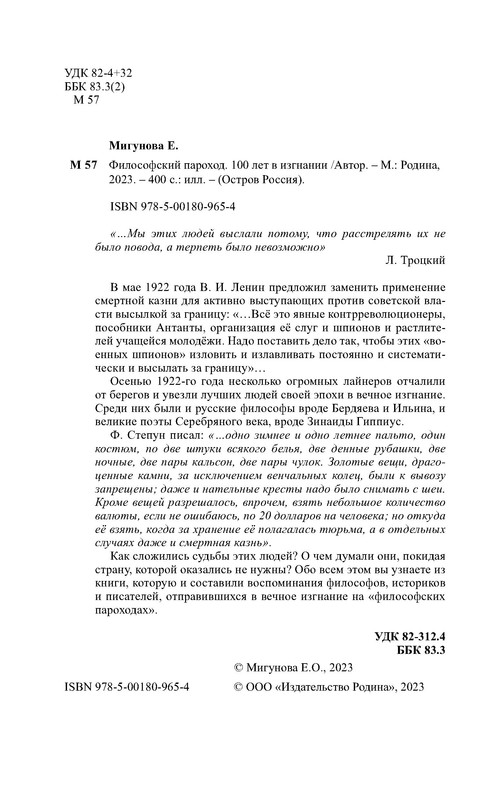 УДК 82-4+32
ББК 83.3(2)
М 57

Мигунова Е.

М 57 Философский пароход. 100 лет в изгнании /Автор. – М.: Родина, 2023. – 400 с.: илл. – (Остров Россия).

ISBN 978-5-00180-965-4

«…Мы этих людей выслали потому, что расстрелять их не было повода, а терпеть было невозможно»

Л. Троцкий

В мае 1922 года В. И. Ленин предложил заменить применение смертной казни для активно выступающих против советской власти высылкой за границу: «…Всё это явные контрреволюционеры, пособники Антанты, организация её слуг и шпионов и растлителей учащейся молодёжи. Надо поставить дело так, чтобы этих «военных шпионов» изловить и излавливать постоянно и систематически и высылать за границу»…

Осенью 1922-го года несколько огромных лайнеров отчалили от берегов и увезли лучших людей своей эпохи в вечное изгнание. Среди них были и русские философы вроде Бердяева и Ильина, и великие поэты Серебряного века, вроде Зинаиды Гиппиус.

Ф. Степун писал: «…одно зимнее и одно летнее пальто, один костюм, по две штуки всякого белья, две денные рубашки, две ночные, две пары кальсон, две пары чулок. Золотые вещи, драгоценные камни, за исключением венчальных колец, были к вывозу запрещены; даже и нательные кресты надо было снимать с шеи. Кроме вещей разрешалось, впрочем, взять небольшое количество валюты, если не ошибаюсь, по 20 долларов на человека; но откуда её взять, когда за хранение её полагалась тюрьма, а в отдельных случаях даже и смертная казнь».

Как сложились судьбы этих людей? О чем думали они, покидая страну, которой оказались не нужны? Обо всем этом вы узнаете из книги, которую и составили воспоминания философов, историков и писателей, отправившихся в вечное изгнание на «философских пароходах».

УДК 82-312.4
ББК 83.3

© Мигунова Е.О., 2023

ISBN 978-5-00180-965-4

© ООО «Издательство Родина», 2023